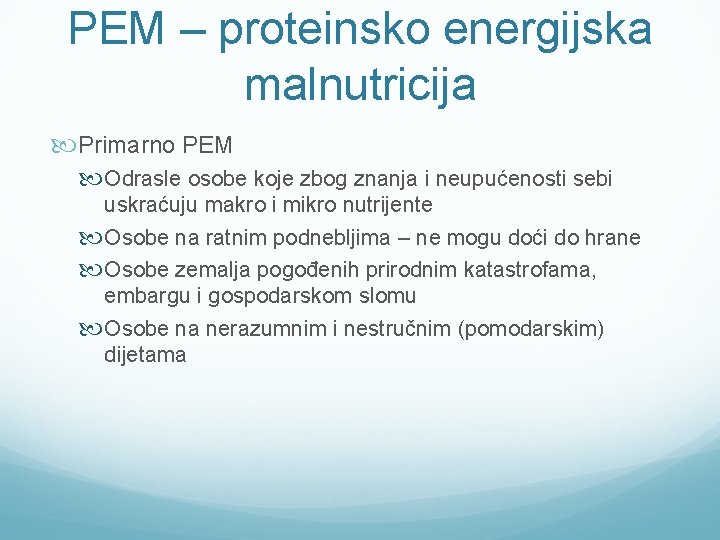 PEM – proteinsko energijska malnutricija

Primarno PEM

Odrasle osobe koje zbog znanja i neupućenosti sebi uskraćuju makro i mikro nutrijente

Osobe na ratnim podnebljima – ne mogu doći do hrane

Osobe zemalja pogođenih prirodnim katastrofama, embargu i gospodarskom slomu

Osobe na nerazumnim i nestručnim (pomodarskim) dijetama